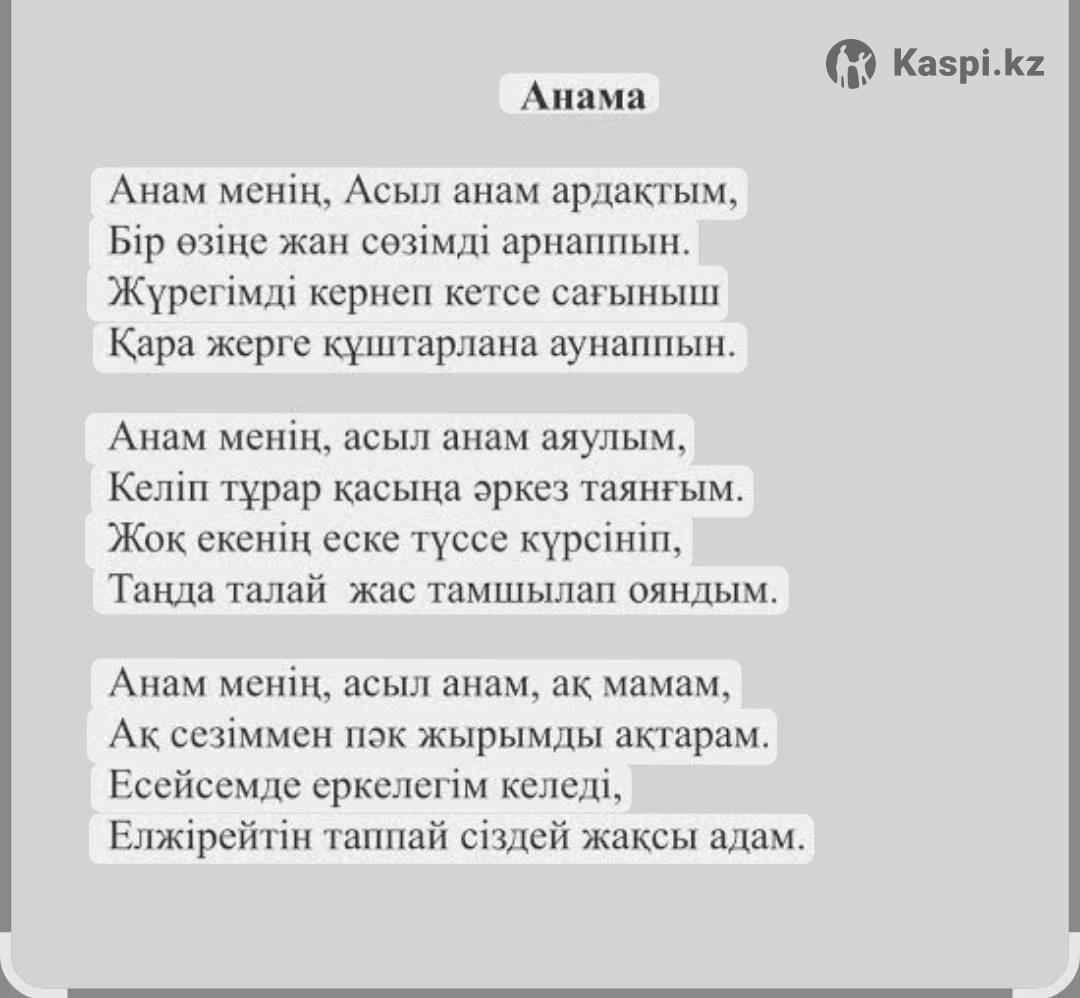 Kaspi.kz

Анама

Анам менің, Асыл анам ардақтым,
Бір өзіңе жан сөзімді арнаппын.
Жүрегімді кернеп кетсе сағыныш
Қара жерге құштарлана аунаппын.

Анам менің, асыл анам аяулым,
Келіп тұрар қасыңа әркез таянғым.
Жоқ екенің еске түссе күрсініп,
Таңда талай жас тамшылап ояндым.

Анам менің, асыл анам, ақ мамам,
Ақ сезіммен пәк жырымды ақтарам.
Есейсемде еркелегім келеді,
Елжірейтін таппай сіздей жақсы адам.